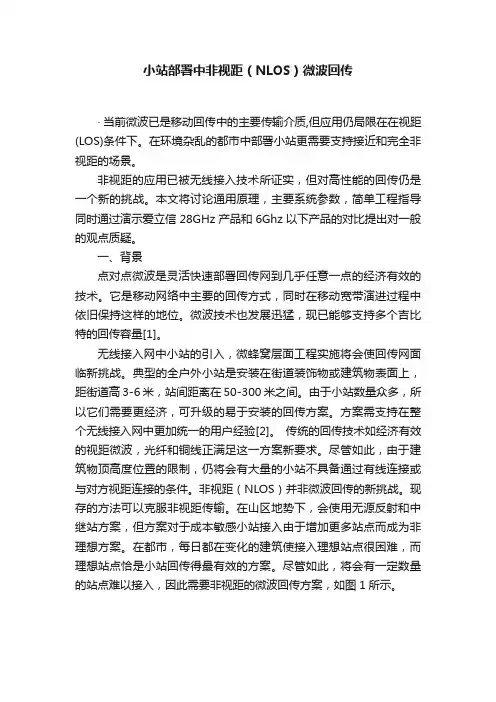 小站部署中非视距（NLOS）微波回传

当前微波已是移动回传中的主要传输介质,但应用仍局限在在视距(LOS)条件下。在环境杂乱的都市中部署小站更需要支持接近和完全非视距的场景。

非视距的应用已被无线接入技术所证实，但对高性能的回传仍是一个新的挑战。本文将讨论通用原理，主要系统参数，简单工程指导同时通过演示爱立信 28GHz 产品和 6Ghz 以下产品的对比提出对一般的观点质疑。

一、背景

点对点微波是灵活快速部署回传网到几乎任意一点的经济有效的技术。它是移动网络中主要的回传方式，同时在移动宽带演进过程中依旧保持这样的地位。微波技术也发展迅猛，现已能够支持多个吉比特的回传容量[1]。

无线接入网中小站的引入，微蜂窝层面工程实施将会使回传网面临新挑战。典型的全户外小站是安装在街道装饰物或建筑物表面上，距街道高 3-6 米，站间距离在 50-300 米之间。由于小站数量众多，所以它们需要更经济，可升级的易于安装的回传方案。方案需支持在整个无线接入网中更加统一的用户经验[2]。 传统的回传技术如经济有效的视距微波，光纤和铜线正满足这一方案新要求。尽管如此，由于建筑物顶高度位置的限制，仍将会有大量的小站不具备通过有线连接或与对方视距连接的条件。非视距（NLOS）并非微波回传的新挑战。现存的方法可以克服非视距传输。在山区地势下，会使用无源反射和中继站方案，但方案对于成本敏感小站接入由于增加更多站点而成为非理想方案。在都市，每日都在变化的建筑使接入理想站点很困难，而理想站点恰是小站回传得最有效的方案。尽管如此，将会有一定数量的站点难以接入，因此需要非视距的微波回传方案，如图 1 所示。